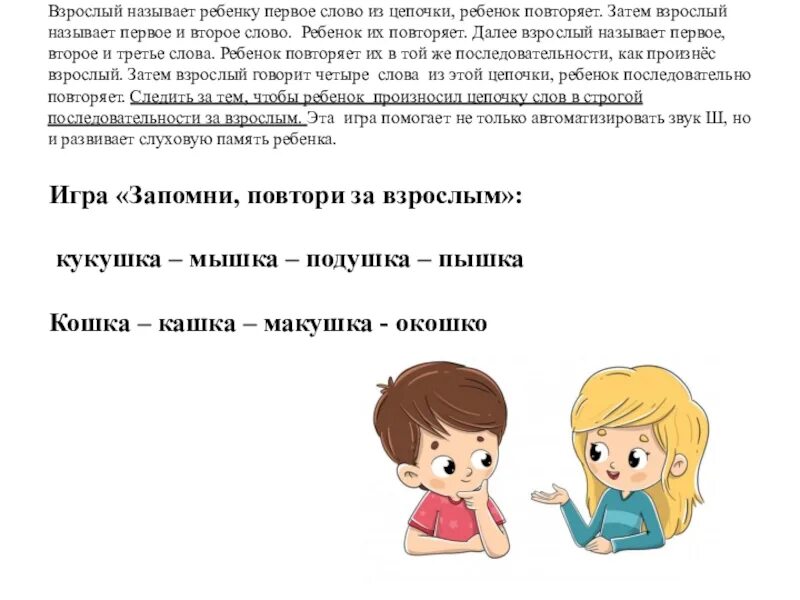 Взрослый называет ребенку первое слово из цепочки, ребенок повторяет. Затем взрослый называет первое и второе слово. Ребенок их повторяет. Далее взрослый называет первое, второе и третье слова. Ребенок повторяет их в той же последовательности, как произнёс взрослый. Затем взрослый говорит четыре слова из этой цепочки, ребенок последовательно повторяет. Следить за тем, чтобы ребенок произносил цепочку слов в строгой последовательности за взрослым. Эта игра помогает не только автоматизировать звук Ш, но и развивает слуховую память ребенка.

Игра «Запомни, повтори за взрослым»:

кукушка – мышка – подушка – пышка

Кошка – кашка – макушка - окошко